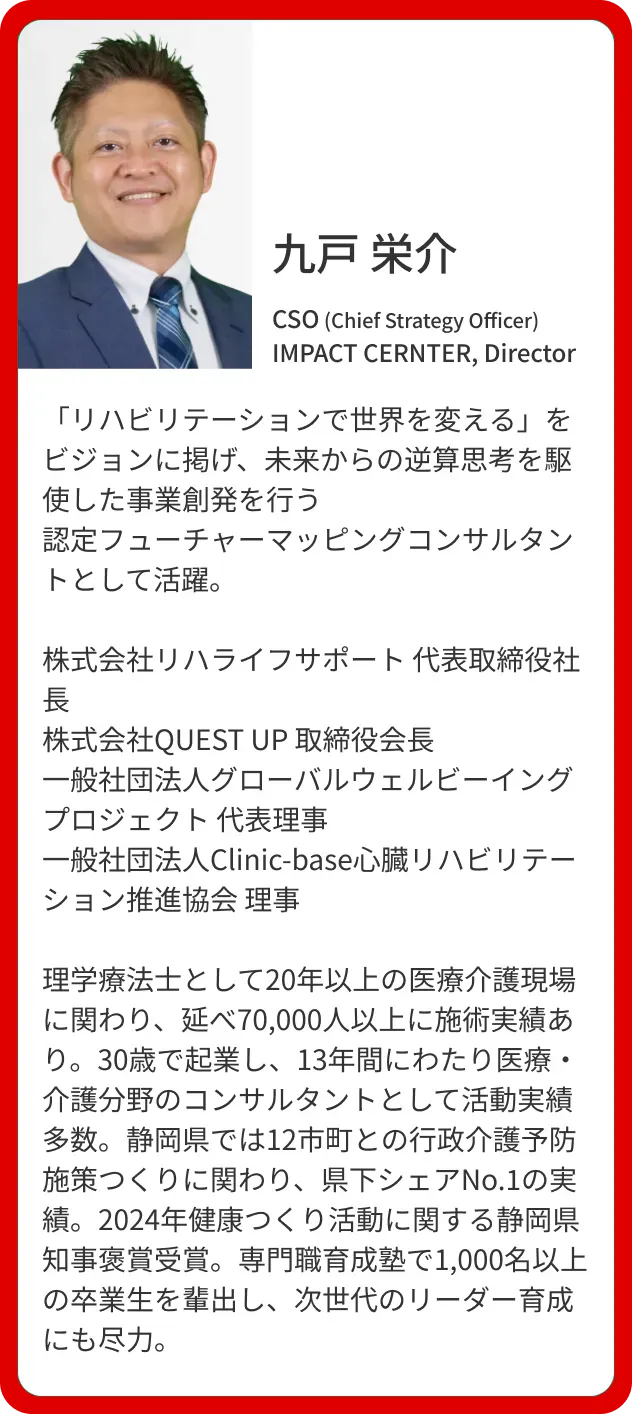 九戸 栄介

CSO (Chief Strategy Officer)
IMPACT CERNTER, Director

「リハビリテーションで世界を変える」をビジョンに掲げ、未来からの逆算思考を駆使した事業創発を行う
認定フューチャーマッピングコンサルタントとして活躍。

株式会社リハライフサポート 代表取締役社長
株式会社QUEST UP 取締役会長
一般社団法人グローバルウェルビーイングプロジェクト 代表理事
一般社団法人Clinic-base心臓リハビリテーション推進協会 理事

理学療法士として20年以上の医療介護現場に関わり、延べ70,000人以上に施術実績あり。30歳で起業し、13年間にわたり医療・介護分野のコンサルタントとして活動実績多数。静岡県では12市町との行政介護予防施策つくりに関わり、県下シェアNo.1の実績。2024年健康つくり活動に関する静岡県知事褒賞受賞。専門職育成塾で1,000名以上の卒業生を輩出し、次世代のリーダー育成にも尽力。